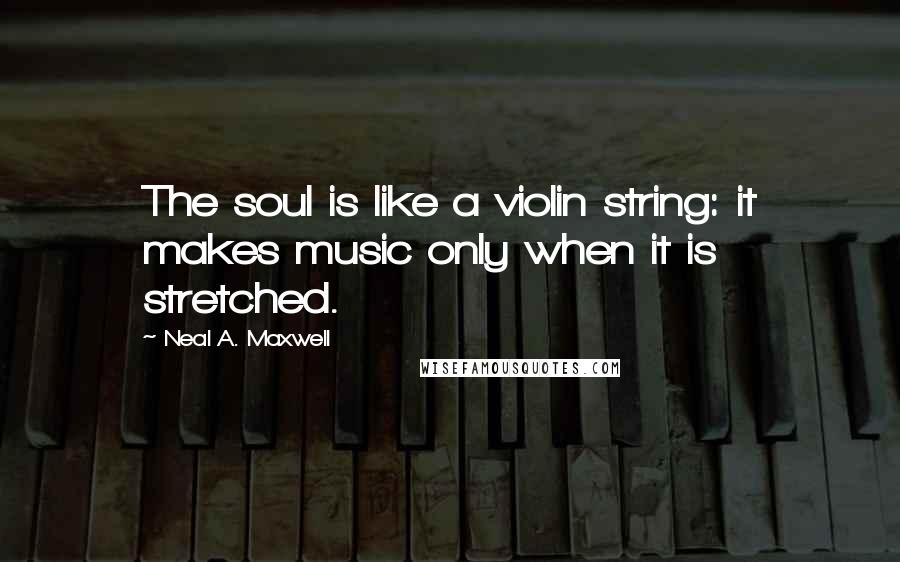 The soul is like a violin string: it makes music only when it is stretched.

~ Neal A. Maxwell

WISEFAMOUSQUOTES.COM